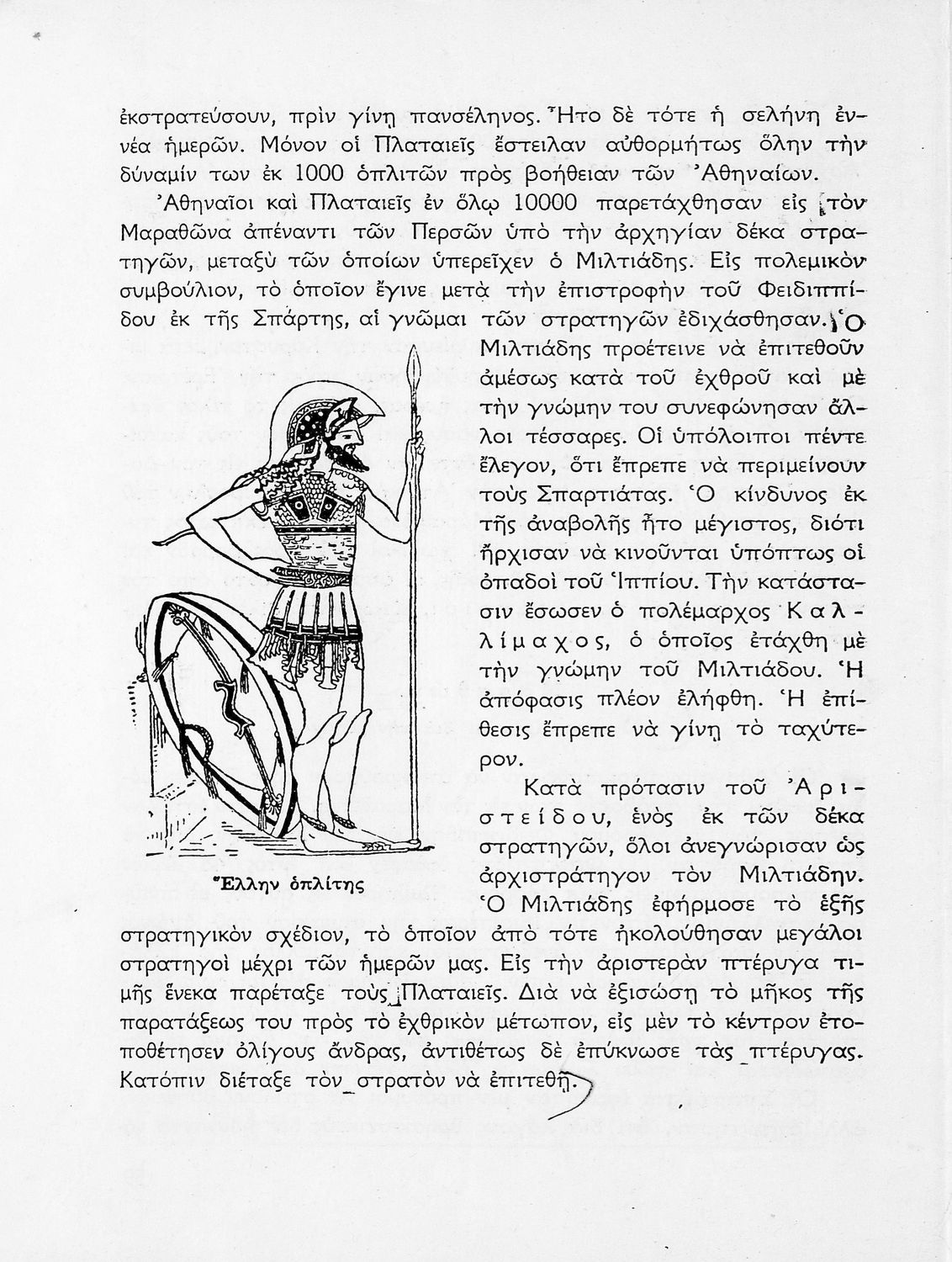 ἐκστρατεύσουν, πρὶν γίνῃ πανσέληνος. Ἦτο δὲ τότε ἡ σελήνη ἐννέα ἡμερῶν. Μόνον οἱ Πλαταιεῖς ἔστειλαν αὐθορμήτως ὅλην τὴν δύναμίν των ἐκ 1000 ὁπλιτῶν πρὸς βοήθειαν τῶν Ἀθηναίων.

Ἀθηναῖοι καὶ Πλαταιεῖς ἐν ὅλῳ 10000 παρετάχθησαν εἰς τὸν Μαραθῶνα ἀπέναντι τῶν Περσῶν ὑπὸ τὴν ἀρχηγίαν δέκα στρατηγῶν, μεταξὺ τῶν ὁποίων ὑπερεῖχεν ὁ Μιλτιάδης. Εἰς πολεμικὸν συμβούλιον, τὸ ὁποῖον ἔγινε μετὰ τὴν ἐπιστροφὴν τοῦ Φειδιππίδου ἐκ τῆς Σπάρτης, αἱ γνῶμαι τῶν στρατηγῶν ἐδιχάσθησαν. Ὁ Μιλτιάδης προέτεινε νὰ ἐπιτεθοῦν ἀμέσως κατὰ τοῦ ἐχθροῦ καὶ μὲ τὴν γνώμην του συνεφώνησαν ἄλλοι τέσσαρες. Οἱ ὑπόλοιποι πέντε ἔλεγον, ὅτι ἔπρεπε νὰ περιμείνουν τοὺς Σπαρτιάτας. Ὁ κίνδυνος ἐκ τῆς ἀναβολῆς ἦτο μέγιστος, διότι ἤρχισαν νὰ κινοῦνται ὑπόπτως οἱ ὀπαδοὶ τοῦ Ἱππίου. Τὴν κατάστασιν ἔσωσεν ὁ πολέμαρχος Καλλίμαχος, ὁ ὁποῖος ἐτάχθη μὲ τὴν γνώμην τοῦ Μιλτιάδου. Ἡ ἀπόφασις πλέον ἐλήφθη. Ἡ ἐπίθεσις ἔπρεπε νὰ γίνῃ τὸ ταχύτερον.

Ἕλλην ὁπλίτης

Κατὰ πρότασιν τοῦ Ἀριστείδου, ἑνὸς ἐκ τῶν δέκα στρατηγῶν, ὅλοι ἀνεγνώρισαν ὡς ἀρχιστράτηγον τὸν Μιλτιάδην. Ὁ Μιλτιάδης ἐφήρμοσε τὸ ἑξῆς στρατηγικὸν σχέδιον, τὸ ὁποῖον ἀπὸ τότε ἠκολούθησαν μεγάλοι στρατηγοὶ μέχρι τῶν ἡμερῶν μας. Εἰς τὴν ἀριστερὰν πτέρυγα τιμῆς ἕνεκα παρέταξε τοὺς Πλαταιεῖς. Διὰ νὰ ἐξισώσῃ τὸ μῆκος τῆς παρατάξεως του πρὸς τὸ ἐχθρικὸν μέτωπον, εἰς μὲν τὸ κέντρον ἐτοποθέτησεν ὀλίγους ἄνδρας, ἀντιθέτως δὲ ἐπύκνωσε τὰς πτέρυγας. Κατόπιν διέταξε τὸν στρατὸν νὰ ἐπιτεθῇ.